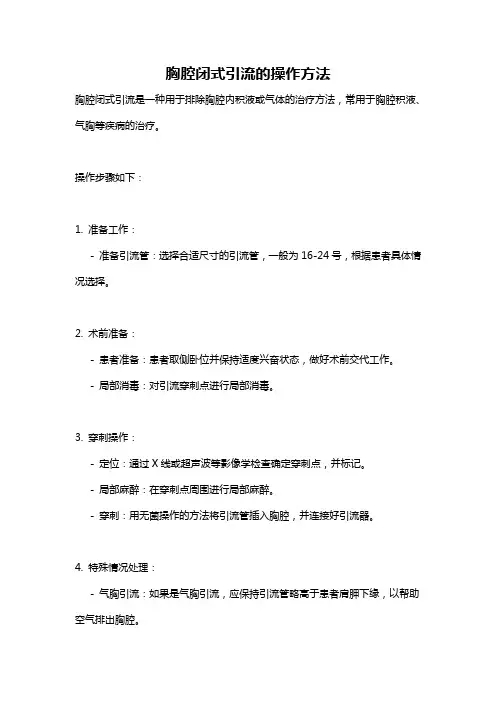 胸腔闭式引流的操作方法

胸腔闭式引流是一种用于排除胸腔内积液或气体的治疗方法，常用于胸腔积液、气胸等疾病的治疗。

操作步骤如下：

1. 准备工作：

- 准备引流管：选择合适尺寸的引流管，一般为 16-24 号，根据患者具体情况选择。

2. 术前准备：

- 患者准备：患者取侧卧位并保持适度兴奋状态，做好术前交代工作。

- 局部消毒：对引流穿刺点进行局部消毒。

3. 穿刺操作：

- 定位：通过 X 线或超声波等影像学检查确定穿刺点，并标记。

- 局部麻醉：在穿刺点周围进行局部麻醉。

- 穿刺：用无菌操作的方法将引流管插入胸腔，并连接好引流器。

4. 特殊情况处理：

- 气胸引流：如果是气胸引流，应保持引流管略高于患者肩胛下缘，以帮助空气排出胸腔。